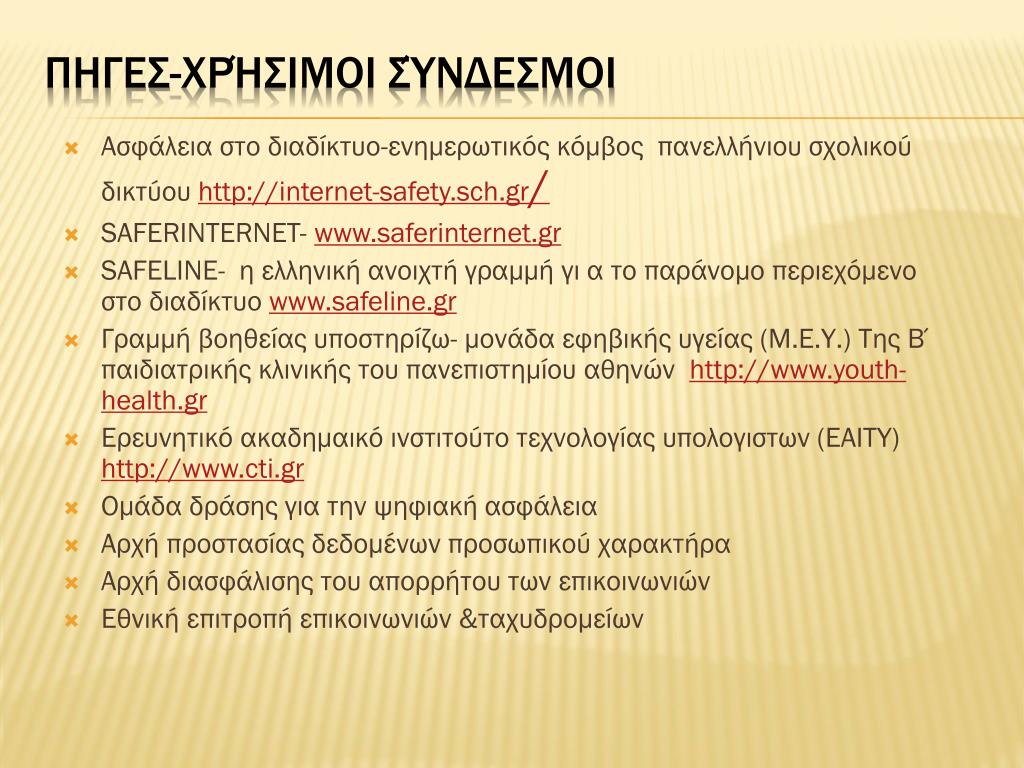 ΠΗΓΕΣ-ΧΡΉΣΙΜΟΙ ΣΎΝΔΕΣΜΟΙ

Ασφάλεια στο διαδίκτυο-ενημερωτικός κόμβος πανελλήνιου σχολικού δικτύου http://internet-safety.sch.gr/

SAFERINTERNET- www.saferinternet.gr

SAFELINE- η ελληνική ανοιχτή γραμμή γι α το παράνομο περιεχόμενο στο διαδίκτυο www.safeline.gr

Γραμμή βοηθείας υποστηρίζω- μονάδα εφηβικής υγείας (Μ.Ε.Υ.) Της Β΄ παιδιατρικής κλινικής του πανεπιστημίου αθηνών http://www.youth-health.gr

Ερευνητικό ακαδημαικό ινστιτούτο τεχνολογίας υπολογιστων (ΕΑΙΤΥ) http://www.cti.gr

Ομάδα δράσης για την ψηφιακή ασφάλεια

Αρχή προστασίας δεδομένων προσωπικού χαρακτήρα

Αρχή διασφάλισης του απορρήτου των επικοινωνιών

Εθνική επιτροπή επικοινωνιών &ταχυδρομείων